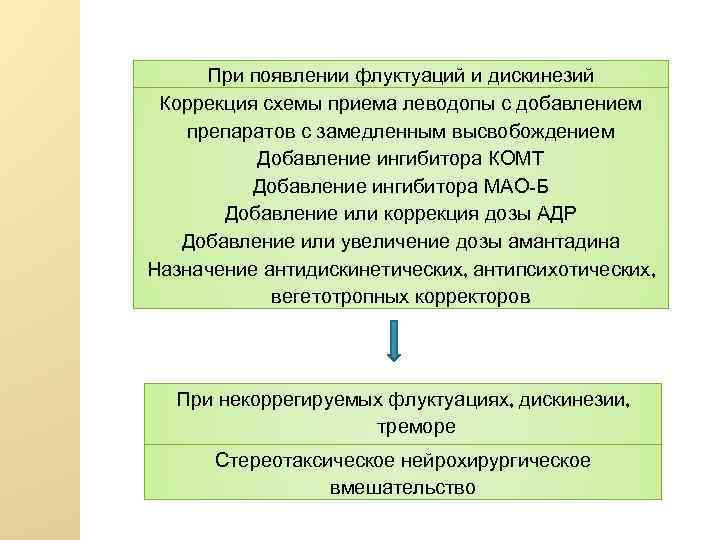 При появлении флуктуаций и дискинезий

Коррекция схемы приема леводопы с добавлением препаратов с замедленным высвобождением
Добавление ингибитора КОМТ
Добавление ингибитора МАО-Б
Добавление или коррекция дозы АДР
Добавление или увеличение дозы амантадина
Назначение антидискинетических, антипсихотических, вегетотропных корректоров

При некоррегируемых флуктуациях, дискинезии, треморе

Стереотаксическое нейрохирургическое вмешательство